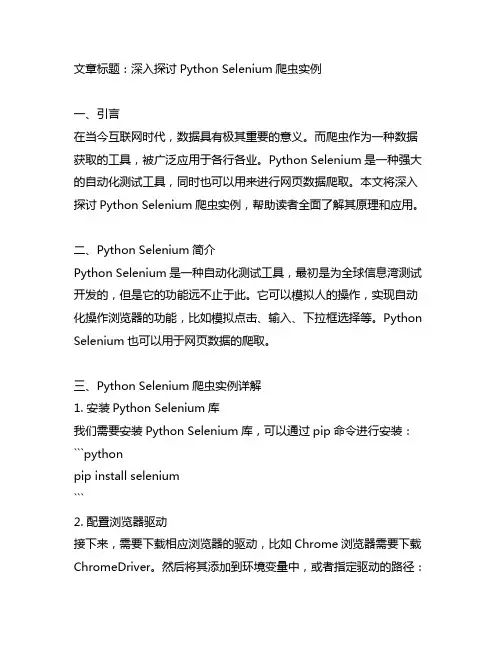 文章标题：深入探讨 Python Selenium 爬虫实例

一、引言
在当今互联网时代，数据具有极其重要的意义。而爬虫作为一种数据获取的工具，被广泛应用于各行各业。Python Selenium 是一种强大的自动化测试工具，同时也可以用来进行网页数据爬取。本文将深入探讨 Python Selenium 爬虫实例，帮助读者全面了解其原理和应用。

二、Python Selenium 简介
Python Selenium 是一种自动化测试工具，最初是为全球信息湾测试开发的，但是它的功能远不止于此。它可以模拟人的操作，实现自动化操作浏览器的功能，比如模拟点击、输入、下拉框选择等。Python Selenium 也可以用于网页数据的爬取。

三、Python Selenium 爬虫实例详解
1. 安装 Python Selenium 库
我们需要安装 Python Selenium 库，可以通过 pip 命令进行安装：
```python
pip install selenium
```
2. 配置浏览器驱动
接下来，需要下载相应浏览器的驱动，比如 Chrome 浏览器需要下载 ChromeDriver。然后将其添加到环境变量中，或者指定驱动的路径：